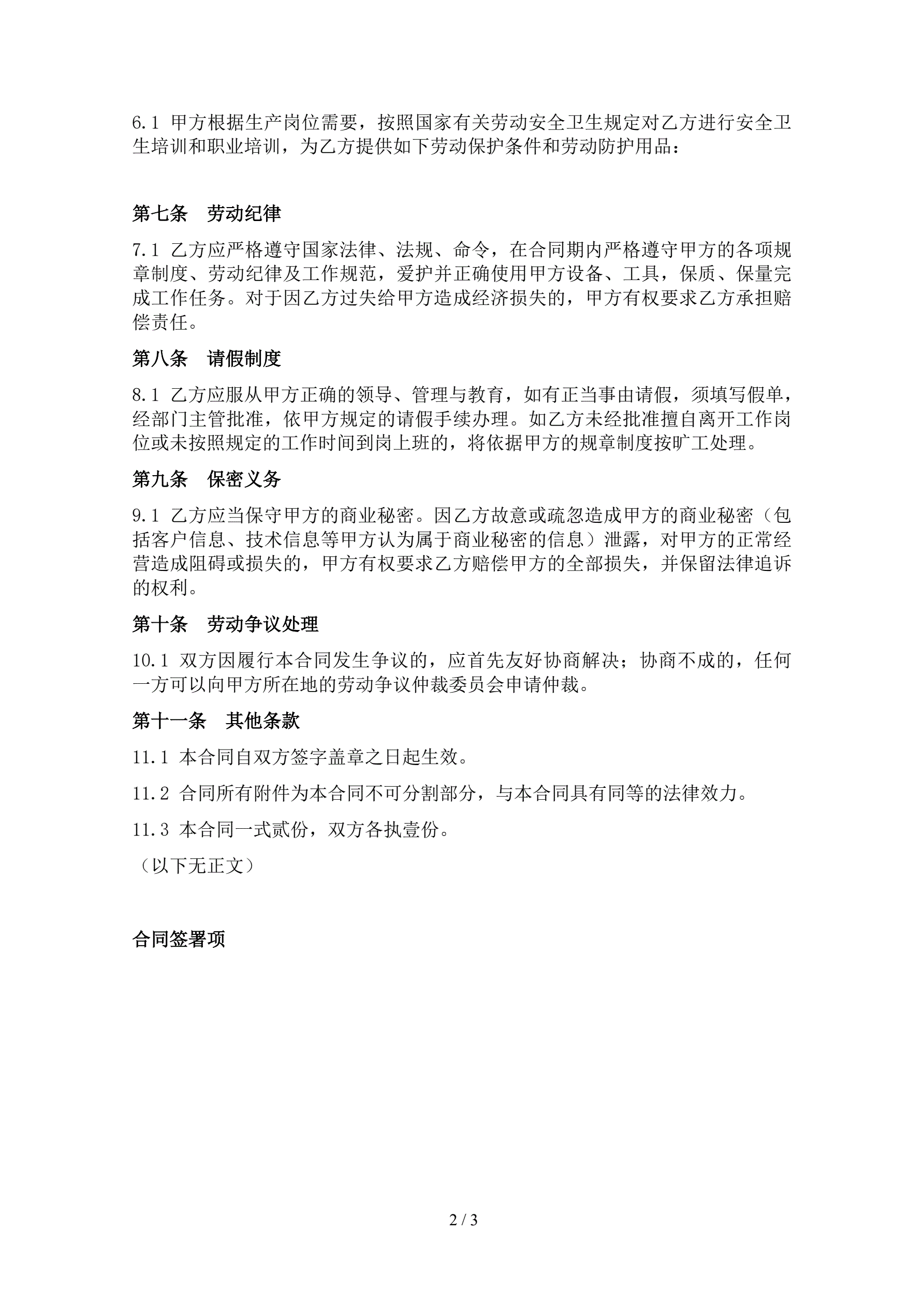 6.1 甲方根据生产岗位需要，按照国家有关劳动安全卫生规定对乙方进行安全卫生培训和职业培训，为乙方提供如下劳动保护条件和劳动防护用品：

第七条　劳动纪律

7.1 乙方应严格遵守国家法律、法规、命令，在合同期内严格遵守甲方的各项规章制度、劳动纪律及工作规范，爱护并正确使用甲方设备、工具，保质、保量完成工作任务。对于因乙方过失给甲方造成经济损失的，甲方有权要求乙方承担赔偿责任。

第八条　请假制度

8.1 乙方应服从甲方正确的领导、管理与教育，如有正当事由请假，须填写假单，经部门主管批准，依甲方规定的请假手续办理。如乙方未经批准擅自离开工作岗位或未按照规定的工作时间到岗上班的，将依据甲方的规章制度按旷工处理。

第九条　保密义务

9.1 乙方应当保守甲方的商业秘密。因乙方故意或疏忽造成甲方的商业秘密（包括客户信息、技术信息等甲方认为属于商业秘密的信息）泄露，对甲方的正常经营造成阻碍或损失的，甲方有权要求乙方赔偿甲方的全部损失，并保留法律追诉的权利。

第十条　劳动争议处理

10.1 双方因履行本合同发生争议的，应首先友好协商解决；协商不成的，任何一方可以向甲方所在地的劳动争议仲裁委员会申请仲裁。

第十一条　其他条款

11.1 本合同自双方签字盖章之日起生效。

11.2 合同所有附件为本合同不可分割部分，与本合同具有同等的法律效力。

11.3 本合同一式贰份，双方各执壹份。

（以下无正文）

合同签署项

2 / 3